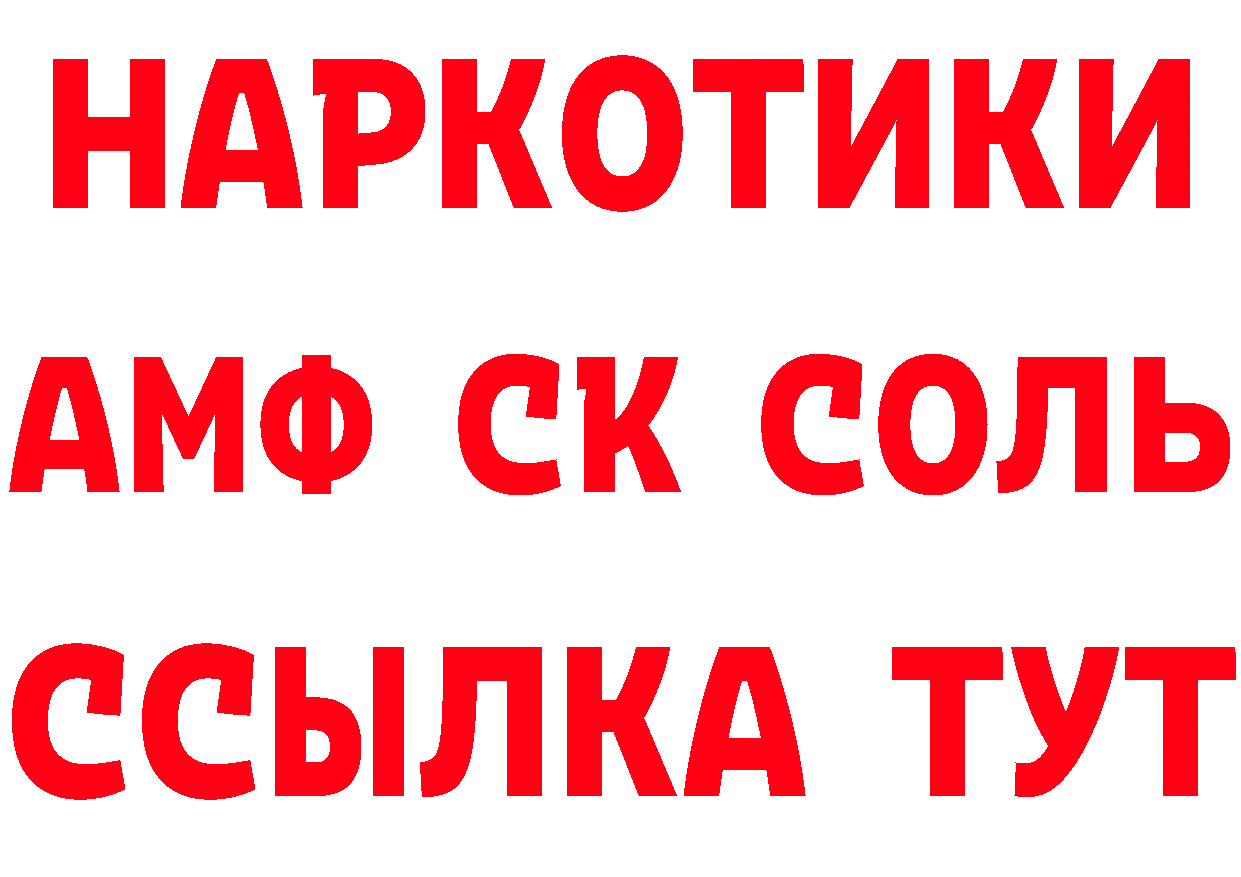 НАРКОТИКИ

АМФ СК СОЛЬ

ССЫЛКА ТУТ